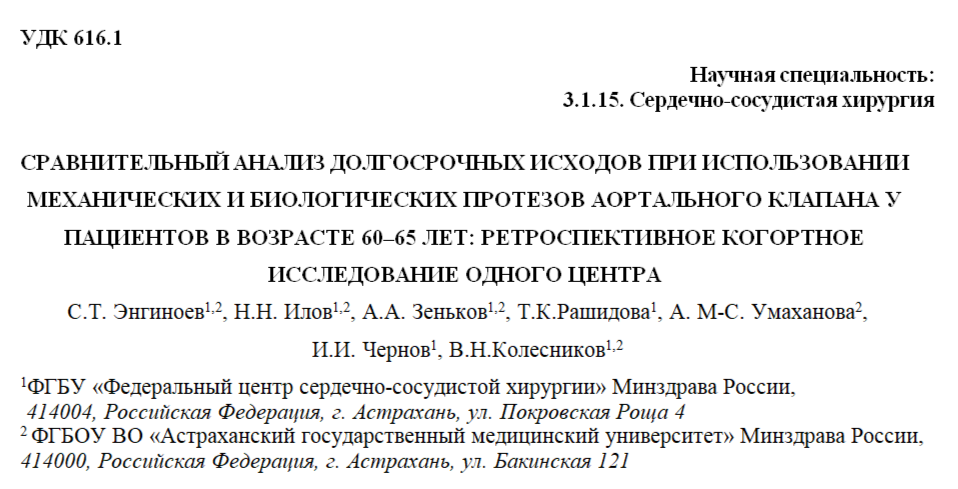 УДК 616.1

Научная специальность:
3.1.15. Сердечно-сосудистая хирургия

СРАВНИТЕЛЬНЫЙ АНАЛИЗ ДОЛГОСРОЧНЫХ ИСХОДОВ ПРИ ИСПОЛЬЗОВАНИИ МЕХАНИЧЕСКИХ И БИОЛОГИЧЕСКИХ ПРОТЕЗОВ АОРТАЛЬНОГО КЛАПАНА У ПАЦИЕНТОВ В ВОЗРАСТЕ 60–65 ЛЕТ: РЕТРОСПЕКТИВНОЕ КОГОРТНОЕ ИССЛЕДОВАНИЕ ОДНОГО ЦЕНТРА

С.Т. Энгиноев$^{1,2}$, Н.Н. Илов$^{1,2}$, А.А. Зеньков$^{1,2}$, Т.К.Рашидова$^{1}$, А. М-С. Умаханова$^{2}$, И.И. Чернов$^{1}$, В.Н.Колесников$^{1,2}$

$^{1}$ФГБУ «Федеральный центр сердечно-сосудистой хирургии» Минздрава России, 414004, Российская Федерация, г. Астрахань, ул. Покровская Роща 4
$^{2}$ ФГБОУ ВО «Астраханский государственный медицинский университет» Минздрава России, 414000, Российская Федерация, г. Астрахань, ул. Бакинская 121